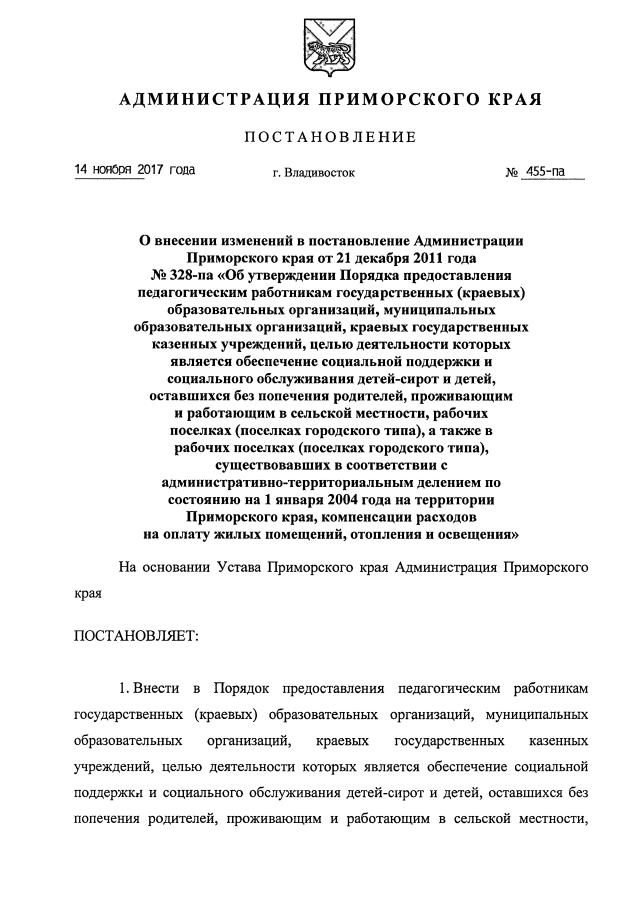 АДМИНИСТРАЦИЯ ПРИМОРСКОГО КРАЯ

ПОСТАНОВЛЕНИЕ

14 ноября 2017 года г. Владивосток № 455-па

О внесении изменений в постановление Администрации Приморского края от 21 декабря 2011 года № 328-па «Об утверждении Порядка предоставления педагогическим работникам государственных (краевых) образовательных организаций, муниципальных образовательных организаций, краевых государственных казенных учреждений, целью деятельности которых является обеспечение социальной поддержки и социального обслуживания детей-сирот и детей, оставшихся без попечения родителей, проживающим и работающим в сельской местности, рабочих поселках (поселках городского типа), а также в рабочих поселках (поселках городского типа), существовавших в соответствии с административно-территориальным делением по состоянию на 1 января 2004 года на территории Приморского края, компенсации расходов на оплату жилых помещений, отопления и освещения»

На основании Устава Приморского края Администрация Приморского края

ПОСТАНОВЛЯЕТ:

1. Внести в Порядок предоставления педагогическим работникам государственных (краевых) образовательных организаций, муниципальных образовательных организаций, краевых государственных казенных учреждений, целью деятельности которых является обеспечение социальной поддержки и социального обслуживания детей-сирот и детей, оставшихся без попечения родителей, проживающим и работающим в сельской местности,